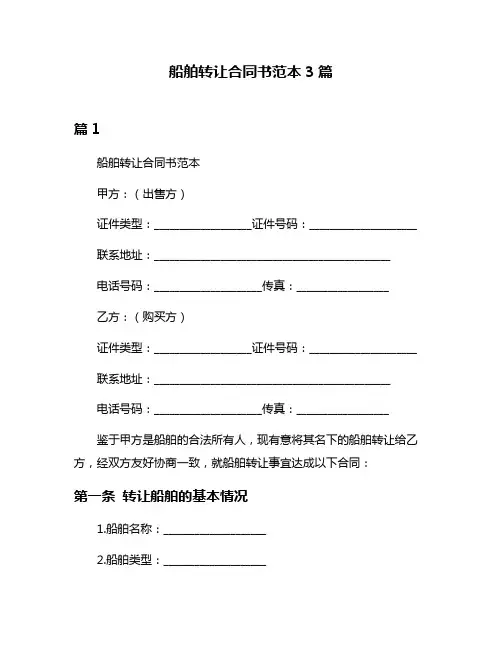 船舶转让合同书范本 3 篇

篇 1

船舶转让合同书范本

甲方：（出售方）

证件类型：________________证件号码：__________________

联系地址：________________________________________

电话号码：__________________传真：________________

乙方：（购买方）

证件类型：________________证件号码：__________________

联系地址：________________________________________

电话号码：__________________传真：________________

鉴于甲方是船舶的合法所有人，现有意将其名下的船舶转让给乙方，经双方友好协商一致，就船舶转让事宜达成以下合同：

第一条 转让船舶的基本情况

1.船舶名称：__________________

2.船舶类型：__________________